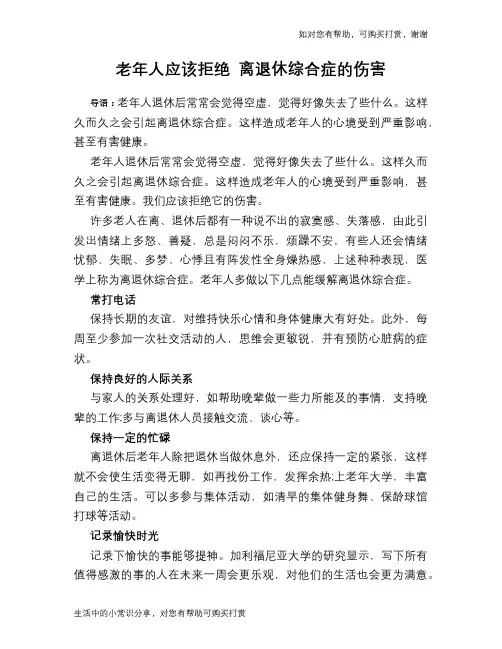 如对您有帮助，可购买打赏，谢谢

老年人应该拒绝 离退休综合症的伤害

导语：老年人退休后常常会觉得空虚，觉得好像失去了些什么。这样久而久之会引起离退休综合症。这样造成老年人的心境受到严重影响，甚至有害健康。

老年人退休后常常会觉得空虚，觉得好像失去了些什么。这样久而久之会引起离退休综合症。这样造成老年人的心境受到严重影响，甚至有害健康。我们应该拒绝它的伤害。

许多老人在离、退休后都有一种说不出的寂寞感、失落感，由此引发出情绪上多怒、善疑，总是闷闷不乐，烦躁不安，有些人还会情绪忧郁、失眠、多梦、心悸且有阵发性全身燥热感，上述种种表现，医学上称为离退休综合症。老年人多做以下几点能缓解离退休综合症。

常打电话

保持长期的友谊，对维持快乐心情和身体健康大有好处。此外，每周至少参加一次社交活动的人，思维会更敏锐，并有预防心脏病的症状。

保持良好的人际关系

与家人的关系处理好，如帮助晚辈做一些力所能及的事情，支持晚辈的工作;多与离退休人员接触交流、谈心等。

保持一定的忙碌

离退休后老年人除把退休当做休息外，还应保持一定的紧张，这样就不会使生活变得无聊，如再找份工作，发挥余热;上老年大学，丰富自己的生活。可以多参与集体活动，如清早的集体健身舞、保龄球馆打球等活动。

记录愉快时光

记录下愉快的事能够提神。加利福尼亚大学的研究显示，写下所有值得感激的事的人在未来一周会更乐观，对他们的生活也会更为满意。

生活中的小常识分享，对您有帮助可购买打赏